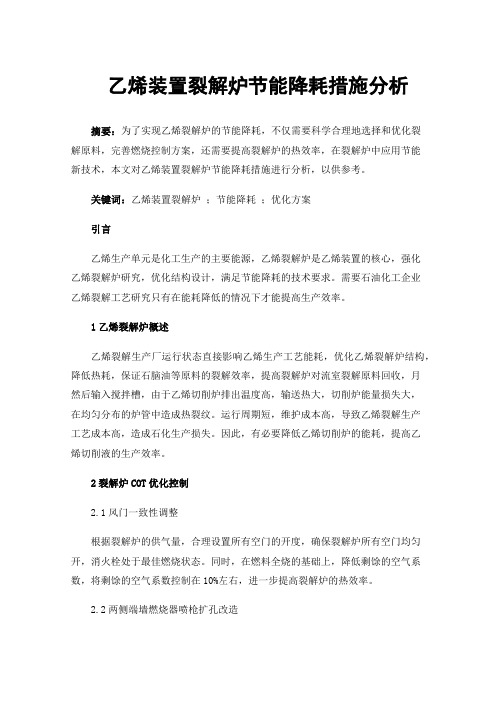 乙烯装置裂解炉节能降耗措施分析

摘要：为了实现乙烯裂解炉的节能降耗，不仅需要科学合理地选择和优化裂解原料，完善燃烧控制方案，还需要提高裂解炉的热效率，在裂解炉中应用节能新技术，本文对乙烯装置裂解炉节能降耗措施进行分析，以供参考。

关键词：乙烯装置裂解炉 ；节能降耗 ；优化方案

引言

乙烯生产单元是化工生产的主要能源，乙烯裂解炉是乙烯装置的核心，强化乙烯裂解炉研究，优化结构设计，满足节能降耗的技术要求。需要石油化工企业乙烯裂解工艺研究只有在能耗降低的情况下才能提高生产效率。

1 乙烯裂解炉概述

乙烯裂解生产厂运行状态直接影响乙烯生产工艺能耗，优化乙烯裂解炉结构，降低热耗，保证石脑油等原料的裂解效率，提高裂解炉对流室裂解原料回收，月然后输入搅拌槽，由于乙烯切削炉排出温度高，输送热大，切削炉能量损失大，在均匀分布的炉管中造成热裂纹。运行周期短，维护成本高，导致乙烯裂解生产工艺成本高，造成石化生产损失。因此，有必要降低乙烯切削炉的能耗，提高乙烯切削液的生产效率。

2 裂解炉 COT 优化控制

2.1 风门一致性调整

根据裂解炉的供气量，合理设置所有空门的开度，确保裂解炉所有空门均匀开，消火栓处于最佳燃烧状态。同时，在燃料全烧的基础上，降低剩馀的空气系数，将剩馀的空气系数控制在 10%左右，进一步提高裂解炉的热效率。

2.2 两侧端墙燃烧器喷枪扩孔改造